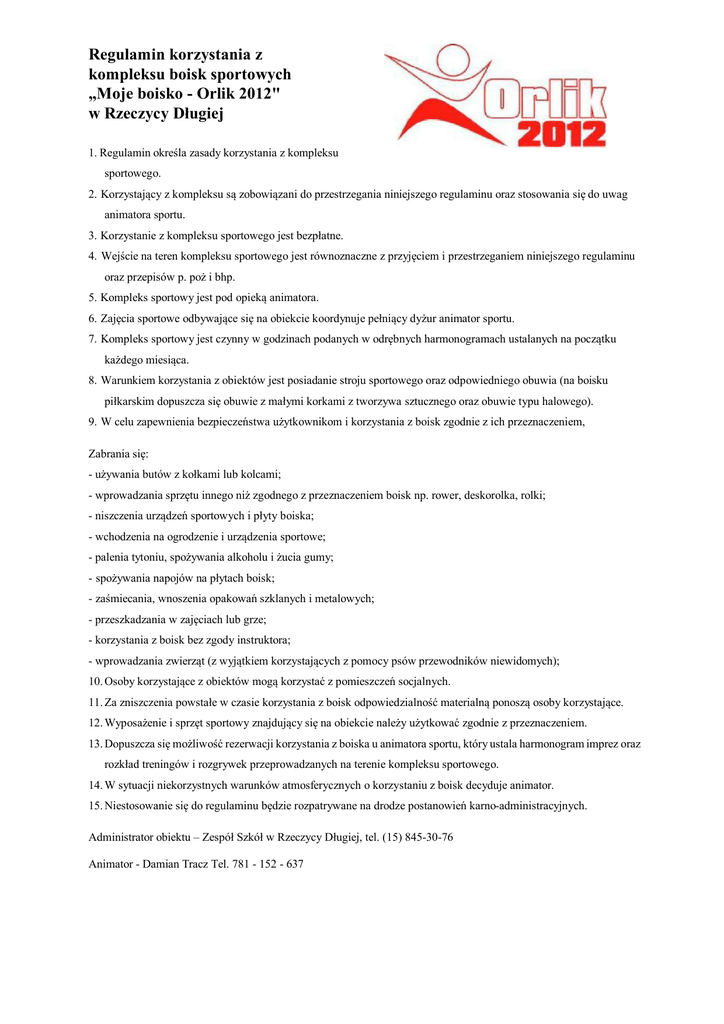 Regulamin korzystania z kompleksu boisk sportowych „Moje boisko - Orlik 2012" w Rzeczycy Długiej

Orlik 2012

1. Regulamin określa zasady korzystania z kompleksu sportowego.
2. Korzystający z kompleksu są zobowiązani do przestrzegania niniejszego regulaminu oraz stosowania się do uwag animatora sportu.
3. Korzystanie z kompleksu sportowego jest bezpłatne.
4. Wejście na teren kompleksu sportowego jest równoznaczne z przyjęciem i przestrzeganiem niniejszego regulaminu oraz przepisów p. poż i bhp.
5. Kompleks sportowy jest pod opieką animatora.
6. Zajęcia sportowe odbywające się na obiekcie koordynuje pełniący dyżur animator sportu.
7. Kompleks sportowy jest czynny w godzinach podanych w odrębnych harmonogramach ustalanych na początku każdego miesiąca.
8. Warunkiem korzystania z obiektów jest posiadanie stroju sportowego oraz odpowiedniego obuwia (na boisku piłkarskim dopuszcza się obuwie z małymi korkami z tworzywa sztucznego oraz obuwie typu halowego).
9. W celu zapewnienia bezpieczeństwa użytkownikom i korzystania z boisk zgodnie z ich przeznaczeniem,

Zabrania się:
- używania butów z kołkami lub kolcami;
- wprowadzania sprzętu innego niż zgodnego z przeznaczeniem boisk np. rower, deskorolka, rolki;
- niszczenia urządzeń sportowych i płyty boiska;
- wchodzenia na ogrodzenie i urządzenia sportowe;
- palenia tytoniu, spożywania alkoholu i żucia gumy;
- spożywania napojów na płytach boisk;
- zaśmiecania, wnoszenia opakowań szklanych i metalowych;
- przeszkadzania w zajęciach lub grze;
- korzystania z boisk bez zgody instruktora;
- wprowadzania zwierząt (z wyjątkiem korzystających z pomocy psów przewodników niewidomych);
10. Osoby korzystające z obiektów mogą korzystać z pomieszczeń socjalnych.
11. Za zniszczenia powstałe w czasie korzystania z boisk odpowiedzialność materialną ponoszą osoby korzystające.
12. Wyposażenie i sprzęt sportowy znajdujący się na obiekcie należy użytkować zgodnie z przeznaczeniem.
13. Dopuszcza się możliwość rezerwacji korzystania z boiska u animatora sportu, który ustala harmonogram imprez oraz rozkład treningów i rozgrywek przeprowadzanych na terenie kompleksu sportowego.
14. W sytuacji niekorzystnych warunków atmosferycznych o korzystaniu z boisk decyduje animator.
15. Niestosowanie się do regulaminu będzie rozpatrywane na drodze postanowień karno-administracyjnych.

Administrator obiektu – Zespół Szkół w Rzeczycy Długiej, tel. (15) 845-30-76

Animator - Damian Tracz Tel. 781 - 152 - 637